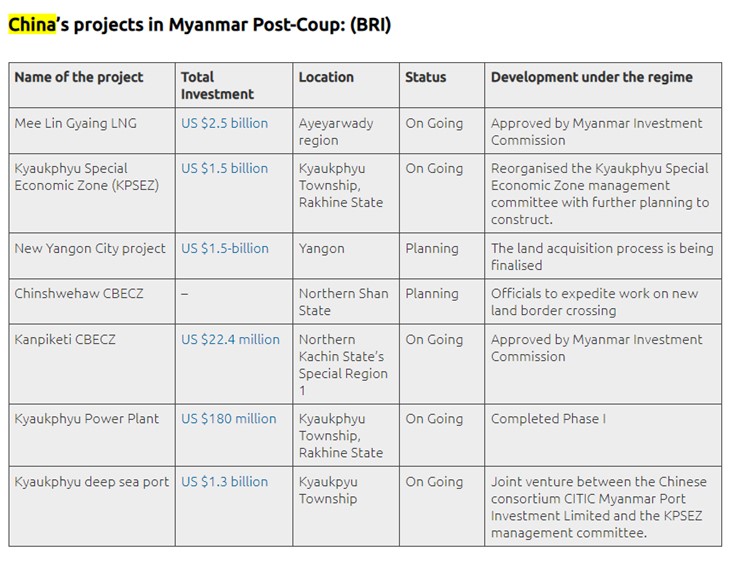 China's projects in Myanmar Post-Coup: (BRI)

| Name of the project | Total Investment | Location | Status | Development under the regime |
|---|---|---|---|---|
| Mee Lin Gyaing LNG | US $2.5 billion | Ayeyarwady region | On Going | Approved by Myanmar Investment Commission |
| Kyaukphyu Special Economic Zone (KPSEZ) | US $1.5 billion | Kyaukphyu Township, Rakhine State | On Going | Reorganised the Kyaukphyu Special Economic Zone management committee with further planning to construct. |
| New Yangon City project | US $1.5-billion | Yangon | Planning | The land acquisition process is being finalised |
| Chinshwehaw CBECZ | – | Northern Shan State | Planning | Officials to expedite work on new land border crossing |
| Kanpiketi CBECZ | US $22.4 million | Northern Kachin State's Special Region 1 | On Going | Approved by Myanmar Investment Commission |
| Kyaukphyu Power Plant | US $180 million | Kyaukphyu Township, Rakhine State | On Going | Completed Phase I |
| Kyaukphyu deep sea port | US $1.3 billion | Kyaukpyu Township | On Going | Joint venture between the Chinese consortium CITIC Myanmar Port Investment Limited and the KPSEZ management committee. |